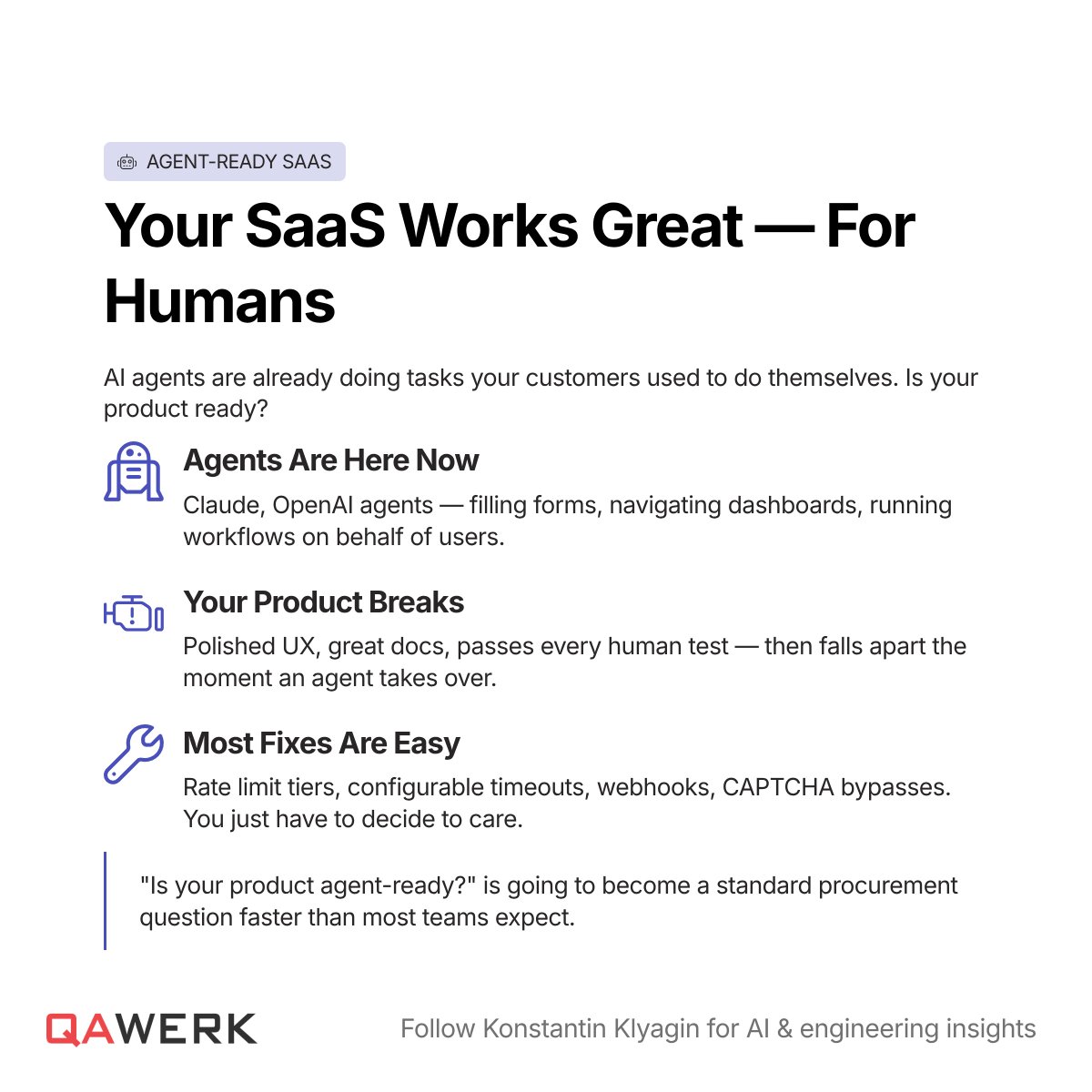 AGENT-READY SAAS

Your SaaS Works Great — For Humans

AI agents are already doing tasks your customers used to do themselves. Is your product ready?

Agents Are Here Now

Claude, OpenAI agents — filling forms, navigating dashboards, running workflows on behalf of users.

Your Product Breaks

Polished UX, great docs, passes every human test — then falls apart the moment an agent takes over.

Most Fixes Are Easy

Rate limit tiers, configurable timeouts, webhooks, CAPTCHA bypasses. You just have to decide to care.

"Is your product agent-ready?" is going to become a standard procurement question faster than most teams expect.

QAWERK

Follow Konstantin Klyagin for AI & engineering insights